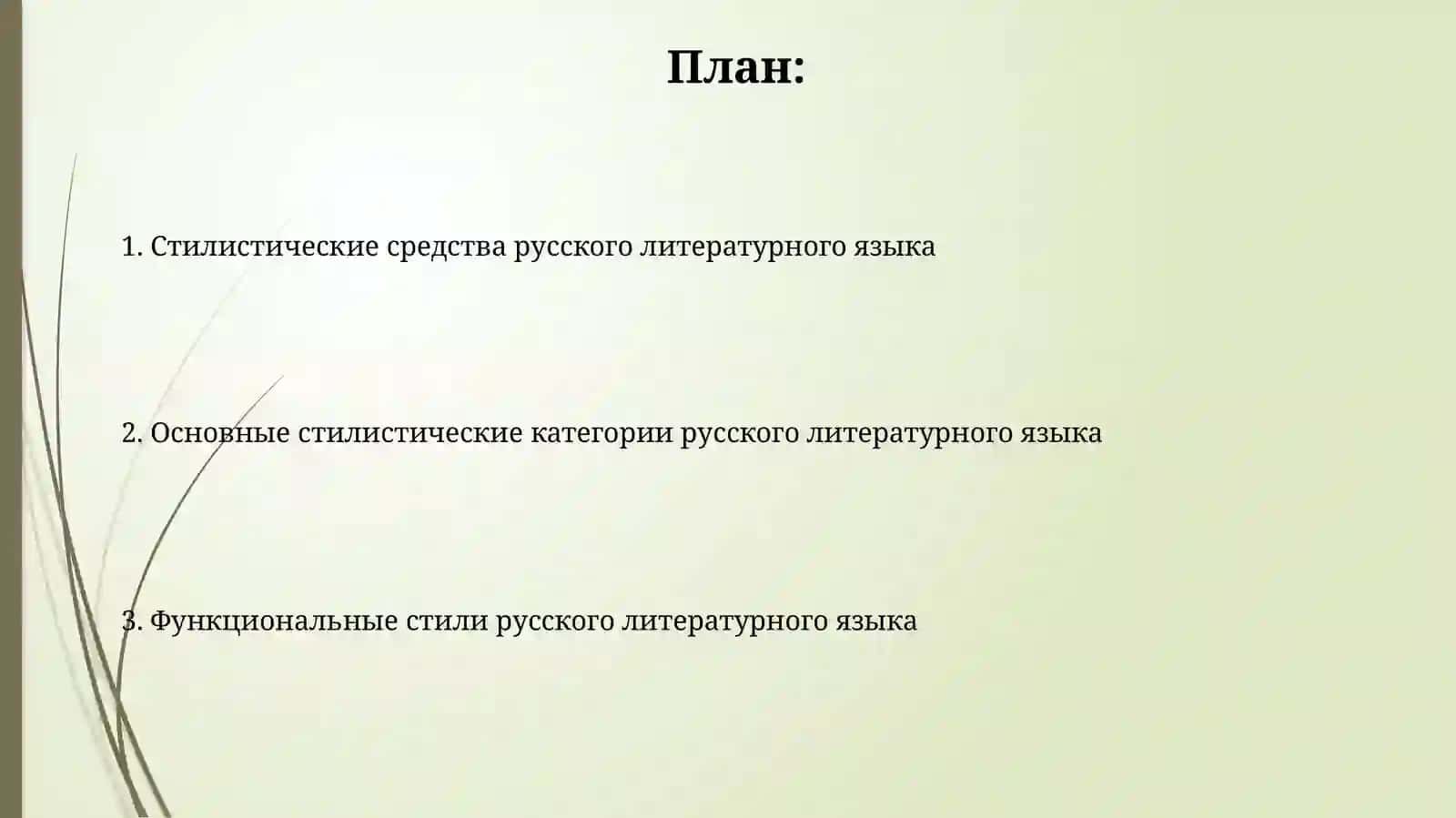 План:

1. Стилистические средства русского литературного языка

2. Основные стилистические категории русского литературного языка

3. Функциональные стили русского литературного языка